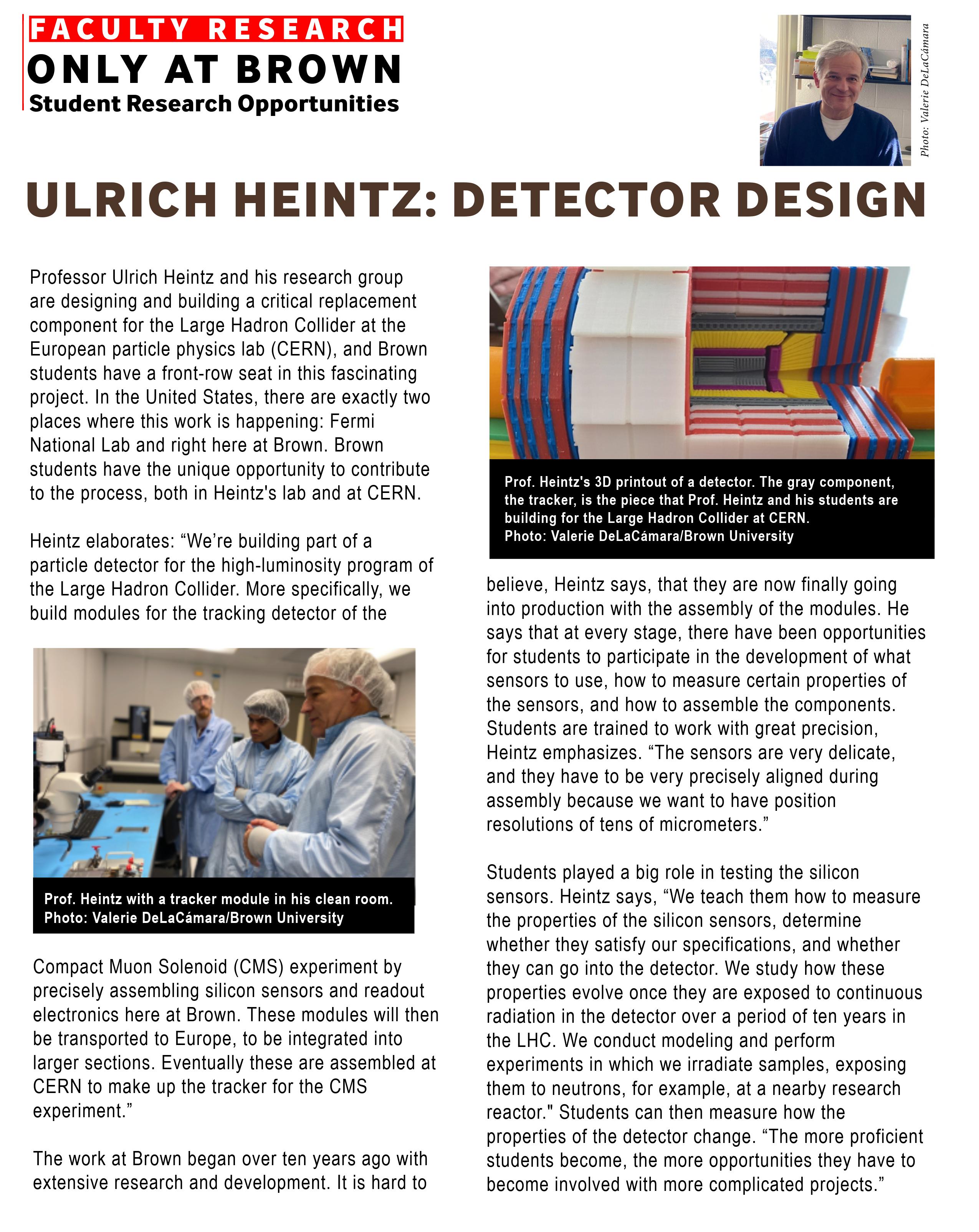 FACULTY RESEARCH
ONLY AT BROWN
Student Research Opportunities

Photo: Valerie DeLaCámara

ULRICH HEINTZ: DETECTOR DESIGN

Professor Ulrich Heintz and his research group are designing and building a critical replacement component for the Large Hadron Collider at the European particle physics lab (CERN), and Brown students have a front-row seat in this fascinating project. In the United States, there are exactly two places where this work is happening: Fermi National Lab and right here at Brown. Brown students have the unique opportunity to contribute to the process, both in Heintz's lab and at CERN.

Heintz elaborates: “We’re building part of a particle detector for the high-luminosity program of the Large Hadron Collider. More specifically, we build modules for the tracking detector of the

Prof. Heintz with a tracker module in his clean room.
Photo: Valerie DeLaCámara/Brown University

Compact Muon Solenoid (CMS) experiment by precisely assembling silicon sensors and readout electronics here at Brown. These modules will then be transported to Europe, to be integrated into larger sections. Eventually these are assembled at CERN to make up the tracker for the CMS experiment.”

The work at Brown began over ten years ago with extensive research and development. It is hard to

Prof. Heintz's 3D printout of a detector. The gray component, the tracker, is the piece that Prof. Heintz and his students are building for the Large Hadron Collider at CERN.
Photo: Valerie DeLaCámara/Brown University

believe, Heintz says, that they are now finally going into production with the assembly of the modules. He says that at every stage, there have been opportunities for students to participate in the development of what sensors to use, how to measure certain properties of the sensors, and how to assemble the components. Students are trained to work with great precision, Heintz emphasizes. “The sensors are very delicate, and they have to be very precisely aligned during assembly because we want to have position resolutions of tens of micrometers.”

Students played a big role in testing the silicon sensors. Heintz says, “We teach them how to measure the properties of the silicon sensors, determine whether they satisfy our specifications, and whether they can go into the detector. We study how these properties evolve once they are exposed to continuous radiation in the detector over a period of ten years in the LHC. We conduct modeling and perform experiments in which we irradiate samples, exposing them to neutrons, for example, at a nearby research reactor." Students can then measure how the properties of the detector change. “The more proficient students become, the more opportunities they have to become involved with more complicated projects.”